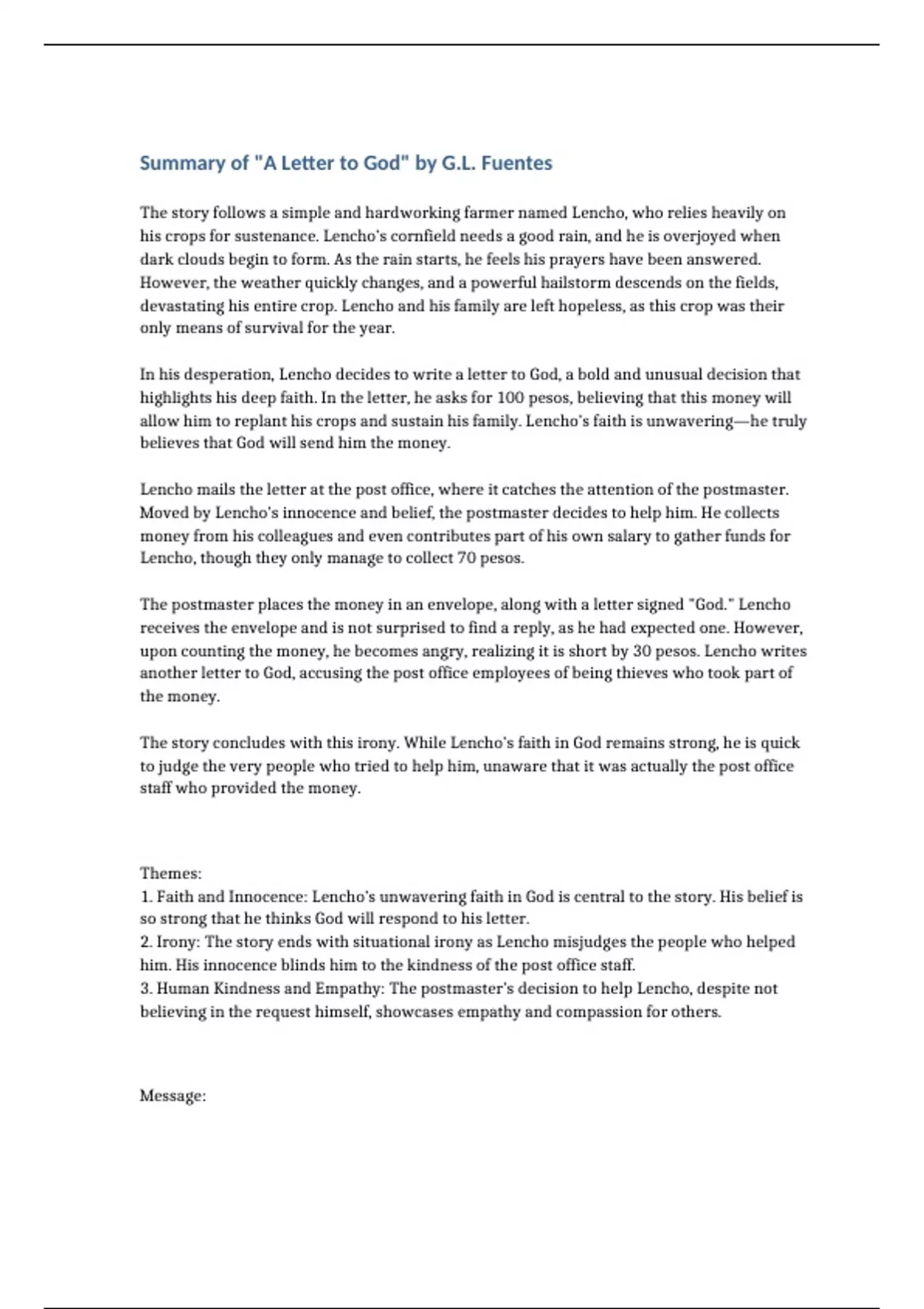 Summary of "A Letter to God" by G.L. Fuentes

The story follows a simple and hardworking farmer named Lencho, who relies heavily on his crops for sustenance. Lencho's cornfield needs a good rain, and he is overjoyed when dark clouds begin to form. As the rain starts, he feels his prayers have been answered. However, the weather quickly changes, and a powerful hailstorm descends on the fields, devastating his entire crop. Lencho and his family are left hopeless, as this crop was their only means of survival for the year.

In his desperation, Lencho decides to write a letter to God, a bold and unusual decision that highlights his deep faith. In the letter, he asks for 100 pesos, believing that this money will allow him to replant his crops and sustain his family. Lencho's faith is unwavering—he truly believes that God will send him the money.

Lencho mails the letter at the post office, where it catches the attention of the postmaster. Moved by Lencho's innocence and belief, the postmaster decides to help him. He collects money from his colleagues and even contributes part of his own salary to gather funds for Lencho, though they only manage to collect 70 pesos.

The postmaster places the money in an envelope, along with a letter signed "God." Lencho receives the envelope and is not surprised to find a reply, as he had expected one. However, upon counting the money, he becomes angry, realizing it is short by 30 pesos. Lencho writes another letter to God, accusing the post office employees of being thieves who took part of the money.

The story concludes with this irony. While Lencho's faith in God remains strong, he is quick to judge the very people who tried to help him, unaware that it was actually the post office staff who provided the money.

Themes:
1. Faith and Innocence: Lencho's unwavering faith in God is central to the story. His belief is so strong that he thinks God will respond to his letter.
2. Irony: The story ends with situational irony as Lencho misjudges the people who helped him. His innocence blinds him to the kindness of the post office staff.
3. Human Kindness and Empathy: The postmaster's decision to help Lencho, despite not believing in the request himself, showcases empathy and compassion for others.

Message: